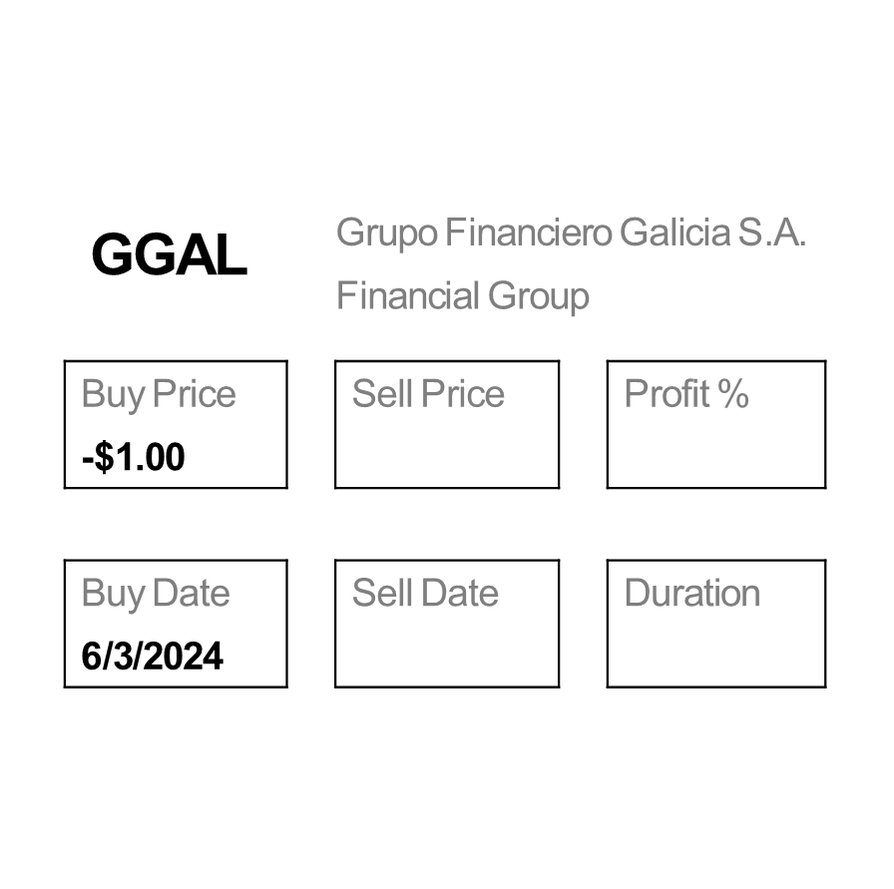 GGAL

Grupo Financiero Galicia S.A.
Financial Group

Buy Price
-$1.00

Sell Price

Profit %

Buy Date
6/3/2024

Sell Date

Duration